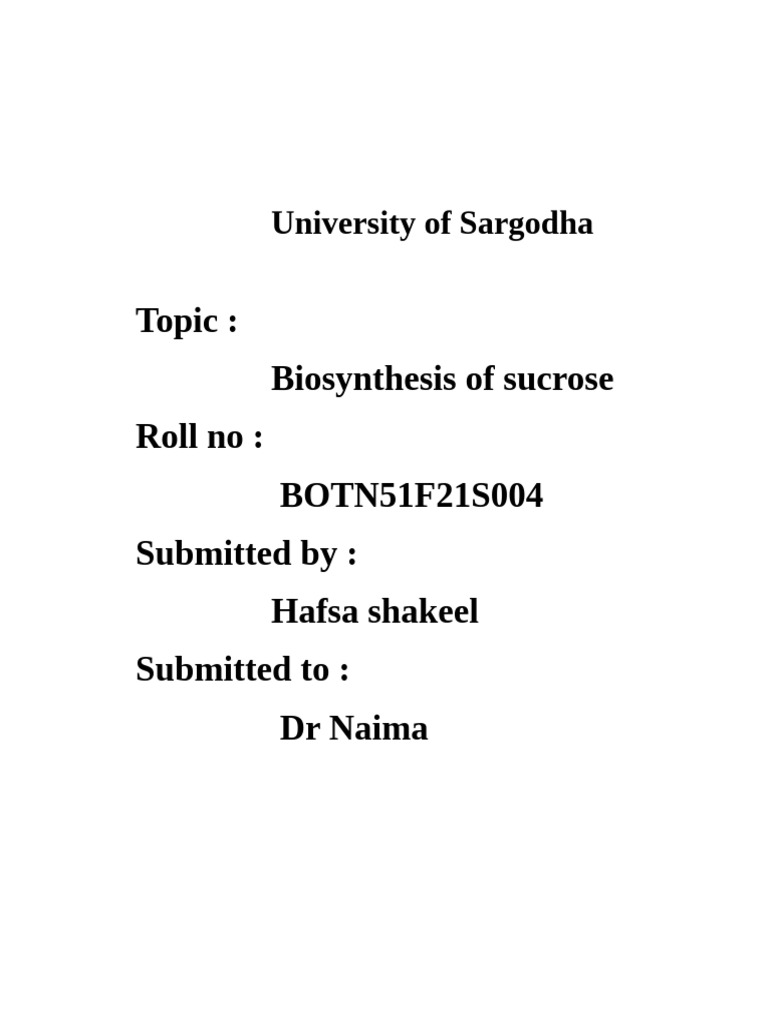 University of Sargodha

Topic :

Biosynthesis of sucrose

Roll no :

BOTN51F21S004

Submitted by :

Hafsa shakeel

Submitted to :

Dr Naima